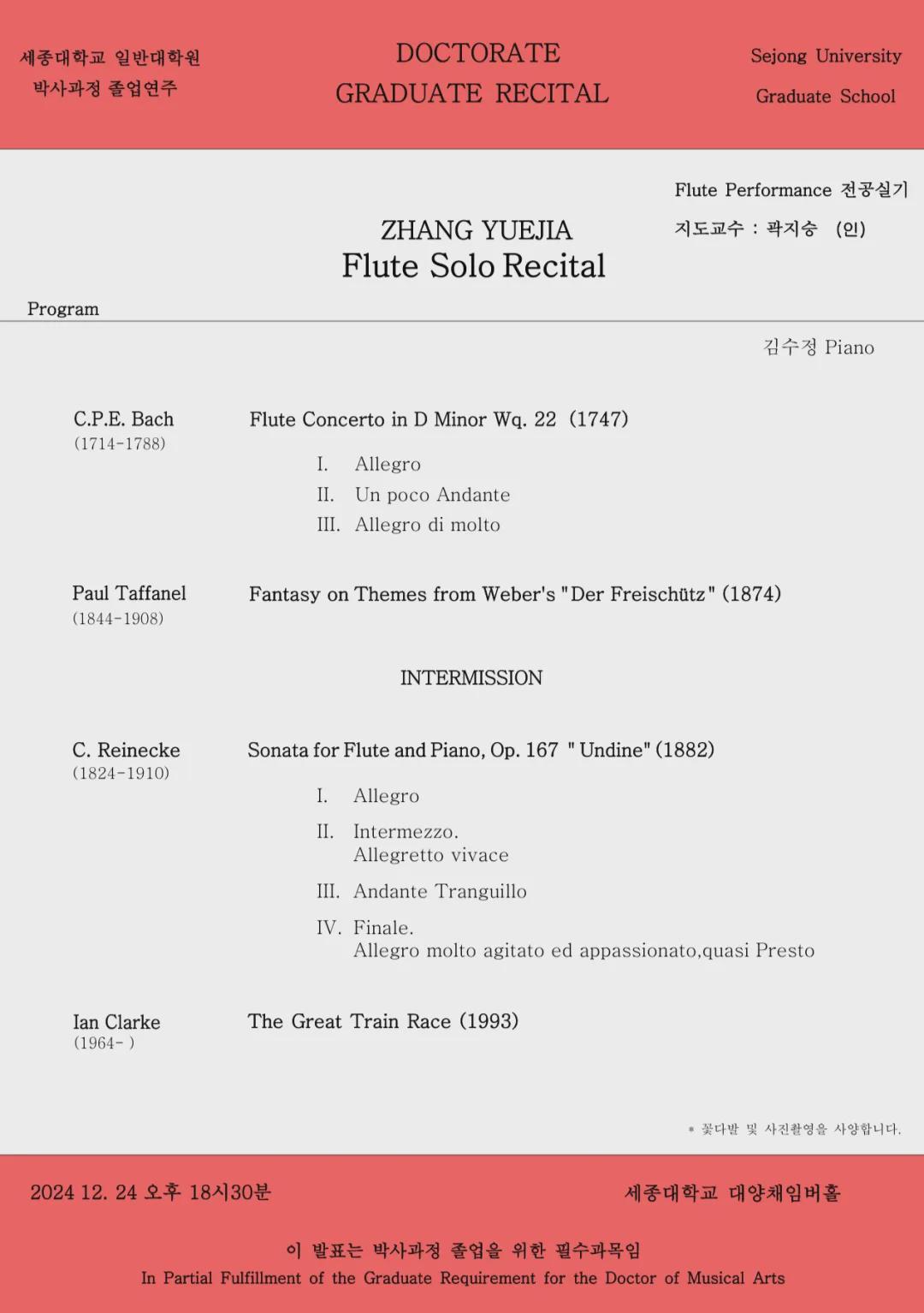 세종대학교 일반대학원
박사과정 졸업연주

DOCTORATE
GRADUATE RECITAL

Sejong University
Graduate School

Flute Performance 전공실기
지도교수 : 곽지승 (인)

ZHANG YUEJIA
Flute Solo Recital

Program

김수정 Piano

C.P.E. Bach
(1714-1788)

Flute Concerto in D Minor Wq. 22 (1747)

I. Allegro
II. Un poco Andante
III. Allegro di molto

Paul Taffanel
(1844-1908)

Fantasy on Themes from Weber's "Der Freischütz" (1874)

INTERMISSION

C. Reinecke
(1824-1910)

Sonata for Flute and Piano, Op. 167 " Undine" (1882)

I. Allegro
II. Intermezzo.
Allegretto vivace
III. Andante Tranguillo
IV. Finale.
Allegro molto agitato ed appassionato,quasi Presto

Ian Clarke
(1964- )

The Great Train Race (1993)

* 꽃다발 및 사진촬영을 사양합니다.

2024 12. 24 오후 18시30분

세종대학교 대양채임버홀

이 발표는 박사과정 졸업을 위한 필수과목임
In Partial Fulfillment of the Graduate Requirement for the Doctor of Musical Arts